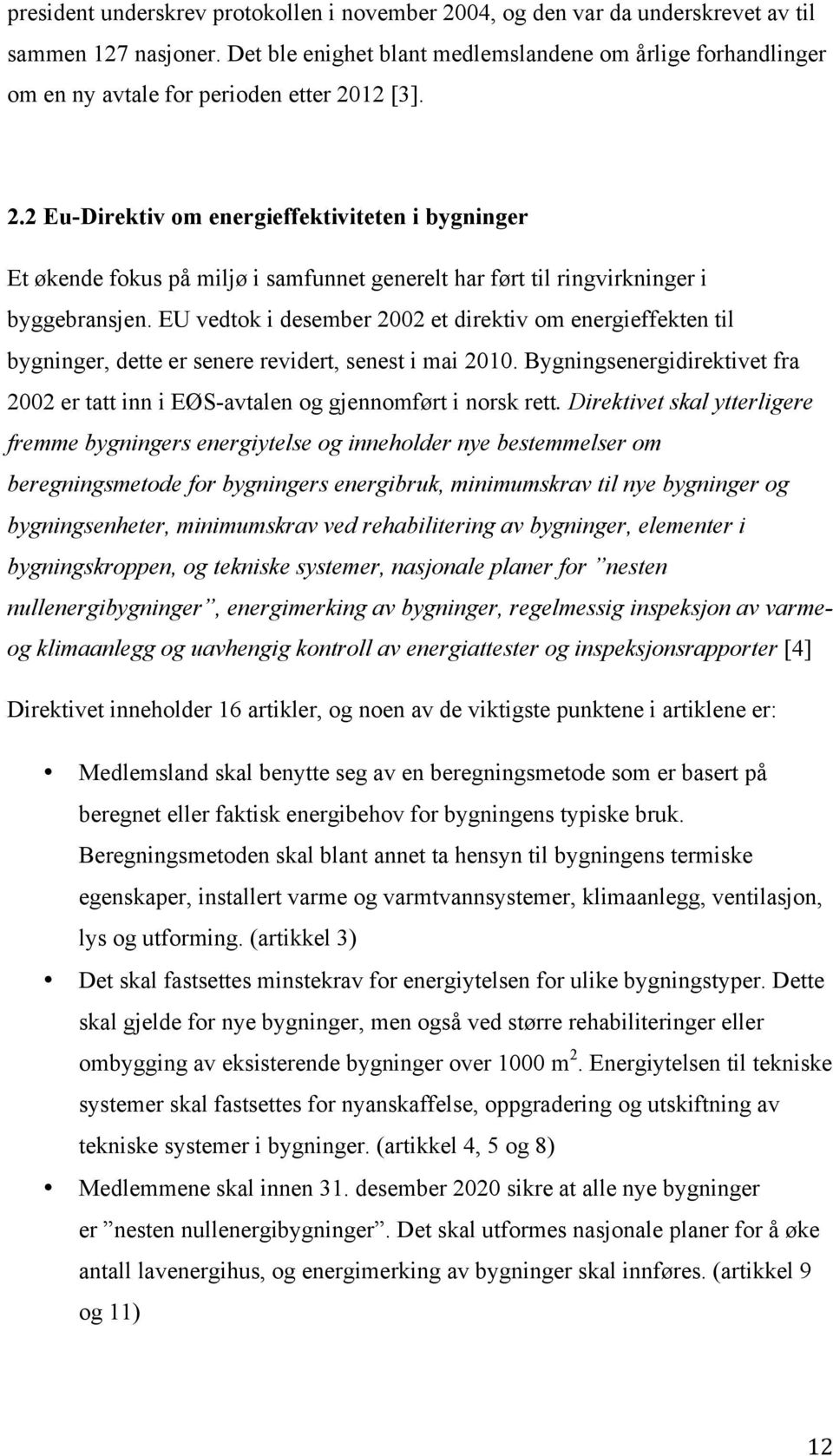 president underskrev protokollen i november 2004, og den var da underskrevet av til sammen 127 nasjoner. Det ble enighet blant medlemslandene om årlige forhandlinger om en ny avtale for perioden etter 2012 [3].

2.2 Eu-Direktiv om energieffektiviteten i bygninger

Et økende fokus på miljø i samfunnet generelt har ført til ringvirkninger i byggebransjen. EU vedtok i desember 2002 et direktiv om energieffekten til bygninger, dette er senere revidert, senest i mai 2010. Bygningsenergidirektivet fra 2002 er tatt inn i EØS-avtalen og gjennomført i norsk rett. Direktivet skal ytterligere fremme bygningers energiytelse og inneholder nye bestemmelser om beregningsmetode for bygningers energibruk, minimumskrav til nye bygninger og bygningsenheter, minimumskrav ved rehabilitering av bygninger, elementer i bygningskroppen, og tekniske systemer, nasjonale planer for ”nesten nullenergibygninger”, energimerking av bygninger, regelmessig inspeksjon av varme- og klimaanlegg og uavhengig kontroll av energiattester og inspeksjonsrapporter [4]

Direktivet inneholder 16 artikler, og noen av de viktigste punktene i artiklene er:

• Medlemsland skal benytte seg av en beregningsmetode som er basert på beregnet eller faktisk energibehov for bygningens typiske bruk. Beregningsmetoden skal blant annet ta hensyn til bygningens termiske egenskaper, installert varme og varmtvannsystemer, klimaanlegg, ventilasjon, lys og utforming. (artikkel 3)

• Det skal fastsettes minstekrav for energiytelsen for ulike bygningstyper. Dette skal gjelde for nye bygninger, men også ved større rehabiliteringer eller ombygging av eksisterende bygninger over 1000 $m^2$. Energiytelsen til tekniske systemer skal fastsettes for nyanskaffelse, oppgradering og utskiftning av tekniske systemer i bygninger. (artikkel 4, 5 og 8)

• Medlemmene skal innen 31. desember 2020 sikre at alle nye bygninger er ”nesten nullenergibygninger”. Det skal utformes nasjonale planer for å øke antall lavenergihus, og energimerking av bygninger skal innføres. (artikkel 9 og 11)

12